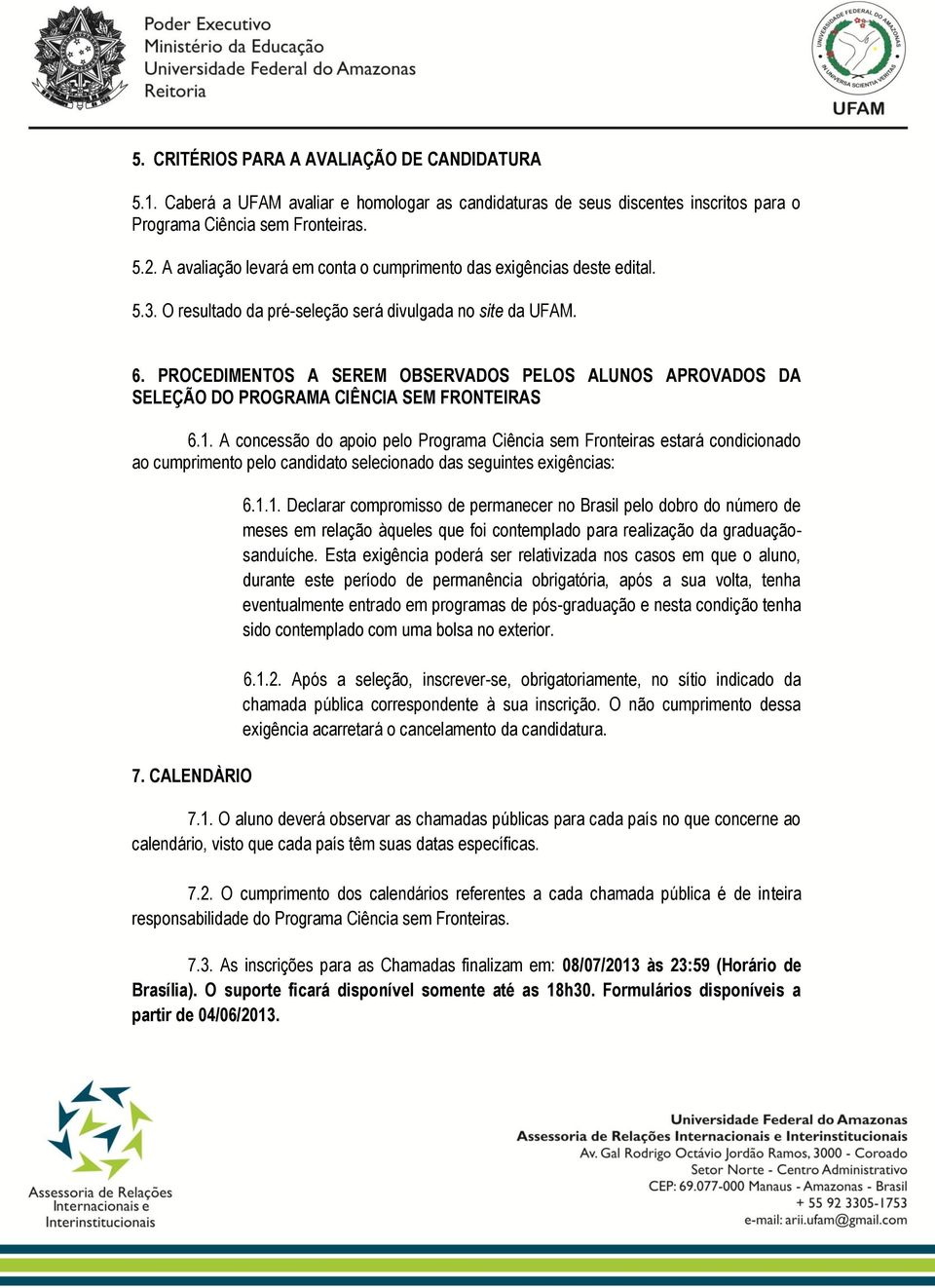 Poder Executivo
Ministério da Educação
Universidade Federal do Amazonas
Reitoria

UNIVERSIDADE FEDERAL DO AMAZONAS
IN UNIVERSA SCIENTIA VERITAS
UFAM

5. CRITÉRIOS PARA A AVALIAÇÃO DE CANDIDATURA

5.1. Caberá a UFAM avaliar e homologar as candidaturas de seus discentes inscritos para o Programa Ciência sem Fronteiras.

5.2. A avaliação levará em conta o cumprimento das exigências deste edital.

5.3. O resultado da pré-seleção será divulgada no site da UFAM.

6. PROCEDIMENTOS A SEREM OBSERVADOS PELOS ALUNOS APROVADOS DA SELEÇÃO DO PROGRAMA CIÊNCIA SEM FRONTEIRAS

6.1. A concessão do apoio pelo Programa Ciência sem Fronteiras estará condicionado ao cumprimento pelo candidato selecionado das seguintes exigências:

6.1.1. Declarar compromisso de permanecer no Brasil pelo dobro do número de meses em relação àqueles que foi contemplado para realização da graduação-sanduíche. Esta exigência poderá ser relativizada nos casos em que o aluno, durante este período de permanência obrigatória, após a sua volta, tenha eventualmente entrado em programas de pós-graduação e nesta condição tenha sido contemplado com uma bolsa no exterior.

6.1.2. Após a seleção, inscrever-se, obrigatoriamente, no sítio indicado da chamada pública correspondente à sua inscrição. O não cumprimento dessa exigência acarretará o cancelamento da candidatura.

7. CALENDÀRIO

7.1. O aluno deverá observar as chamadas públicas para cada país no que concerne ao calendário, visto que cada país têm suas datas específicas.

7.2. O cumprimento dos calendários referentes a cada chamada pública é de inteira responsabilidade do Programa Ciência sem Fronteiras.

7.3. As inscrições para as Chamadas finalizam em: 08/07/2013 às 23:59 (Horário de Brasília). O suporte ficará disponível somente até as 18h30. Formulários disponíveis a partir de 04/06/2013.

Assessoria de Relações Internacionais e Interinstitucionais

Universidade Federal do Amazonas
Assessoria de Relações Internacionais e Interinstitucionais
Av. Gal Rodrigo Octávio Jordão Ramos, 3000 - Coroado
Setor Norte - Centro Administrativo
CEP: 69.077-000 Manaus - Amazonas - Brasil
+ 55 92 3305-1753
e-mail: arii.ufam@gmail.com